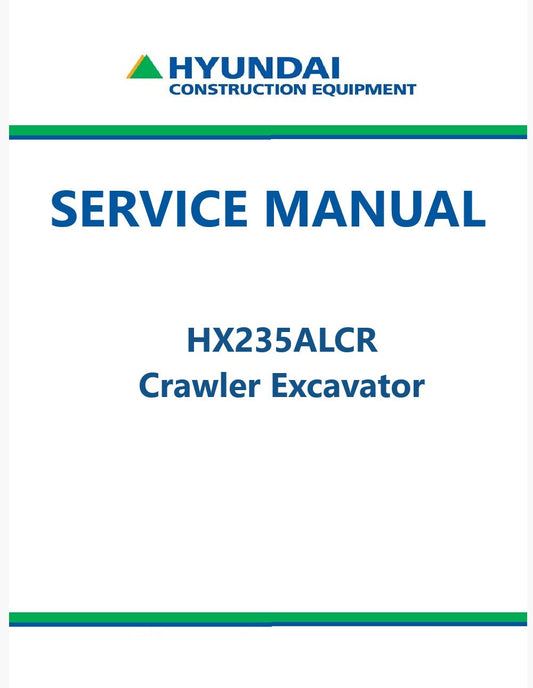 HYUNDAI
CONSTRUCTION EQUIPMENT

SERVICE MANUAL

HX235ALCR
Crawler Excavator